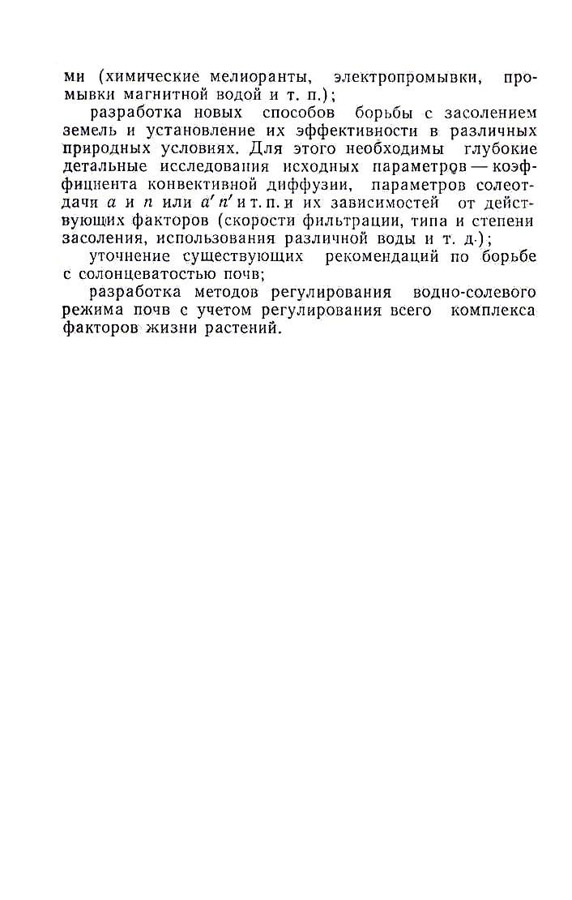 ми (химические мелиоранты, электропромывки, промывки магнитной водой и т. п.);

разработка новых способов борьбы с засолением земель и установление их эффективности в различных природных условиях. Для этого необходимы глубокие детальные исследования исходных параметров — коэффициента конвективной диффузии, параметров солеотдачи $a$ и $n$ или $a'$ $n'$ и т. п. и их зависимостей от действующих факторов (скорости фильтрации, типа и степени засоления, использования различной воды и т. д.);

уточнение существующих рекомендаций по борьбе с солонцеватостью почв;

разработка методов регулирования водно-солевого режима почв с учетом регулирования всего комплекса факторов жизни растений.